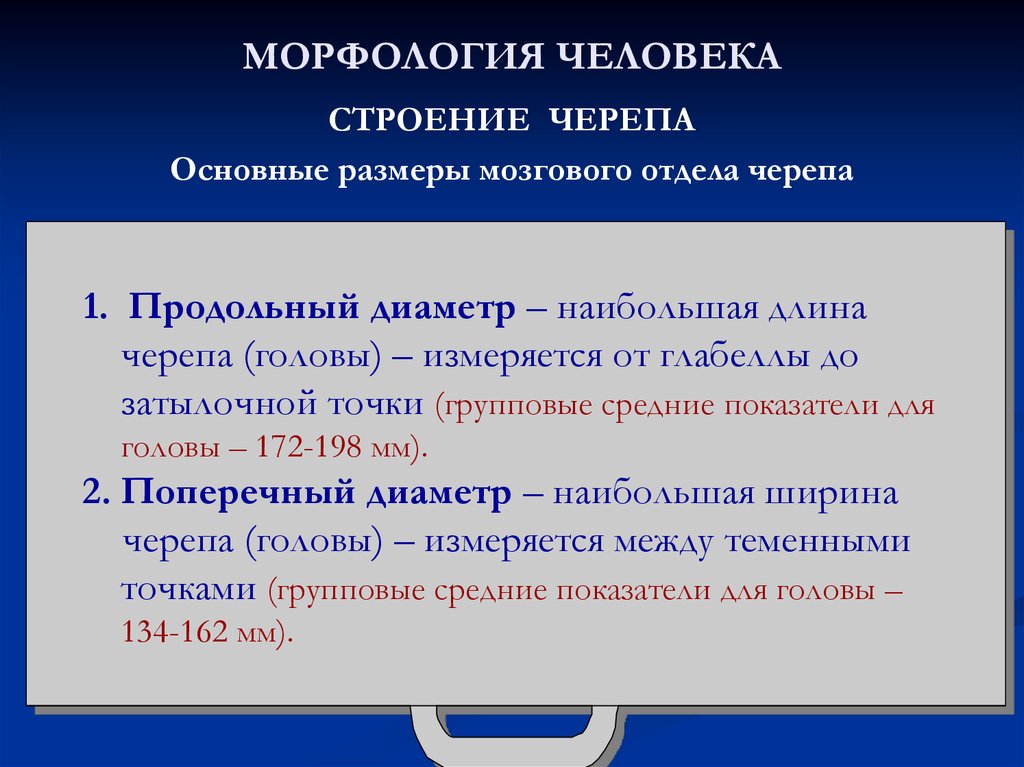 МОРФОЛОГИЯ ЧЕЛОВЕКА

СТРОЕНИЕ ЧЕРЕПА

Основные размеры мозгового отдела черепа

1. Продольный диаметр – наибольшая длина черепа (головы) – измеряется от глабеллы до затылочной точки (групповые средние показатели для головы – 172-198 мм).

2. Поперечный диаметр – наибольшая ширина черепа (головы) – измеряется между теменными точками (групповые средние показатели для головы – 134-162 мм).